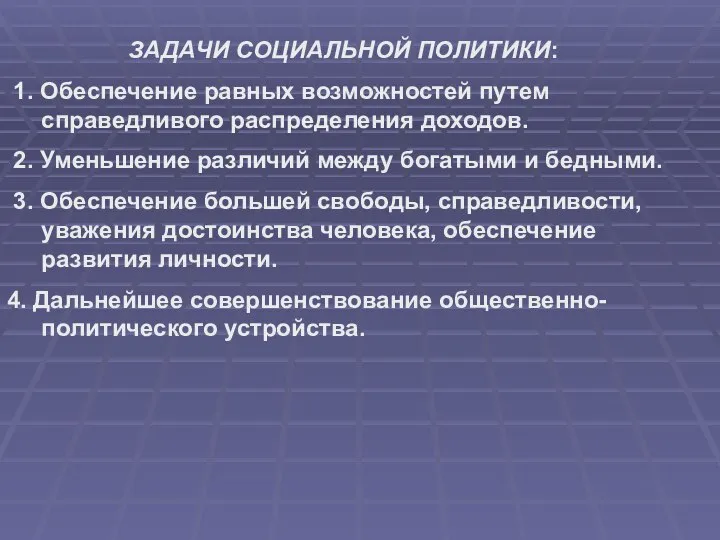 ЗАДАЧИ СОЦИАЛЬНОЙ ПОЛИТИКИ:

1. Обеспечение равных возможностей путем справедливого распределения доходов.

2. Уменьшение различий между богатыми и бедными.

3. Обеспечение большей свободы, справедливости, уважения достоинства человека, обеспечение развития личности.

4. Дальнейшее совершенствование общественно-политического устройства.